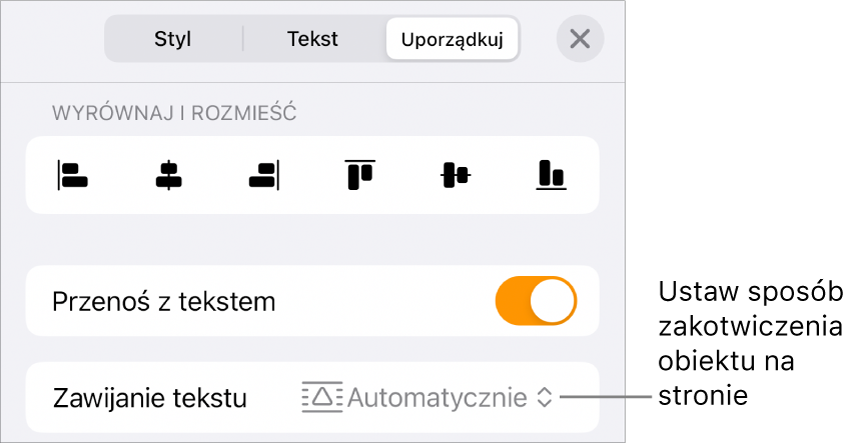 Styl
Tekst
Uporządkuj

WYRÓWNAJ I ROZMIEŚĆ

Przenoś z tekstem

Zawijanie tekstu
Automatycznie

Ustaw sposób zakotwiczenia obiektu na stronie